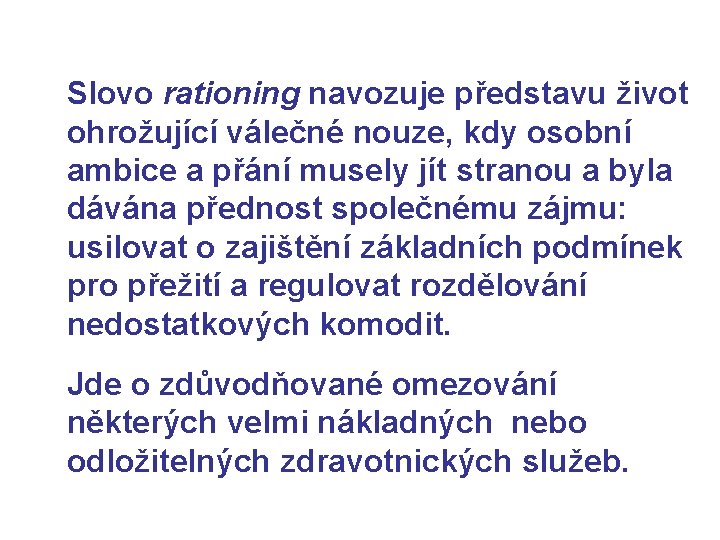 Slovo rationing navozuje představu život ohrožující válečné nouze, kdy osobní ambice a přání musely jít stranou a byla dávána přednost společnému zájmu: usilovat o zajištění základních podmínek pro přežití a regulovat rozdělování nedostatkových komodit.

Jde o zdůvodňované omezování některých velmi nákladných nebo odložitelných zdravotnických služeb.